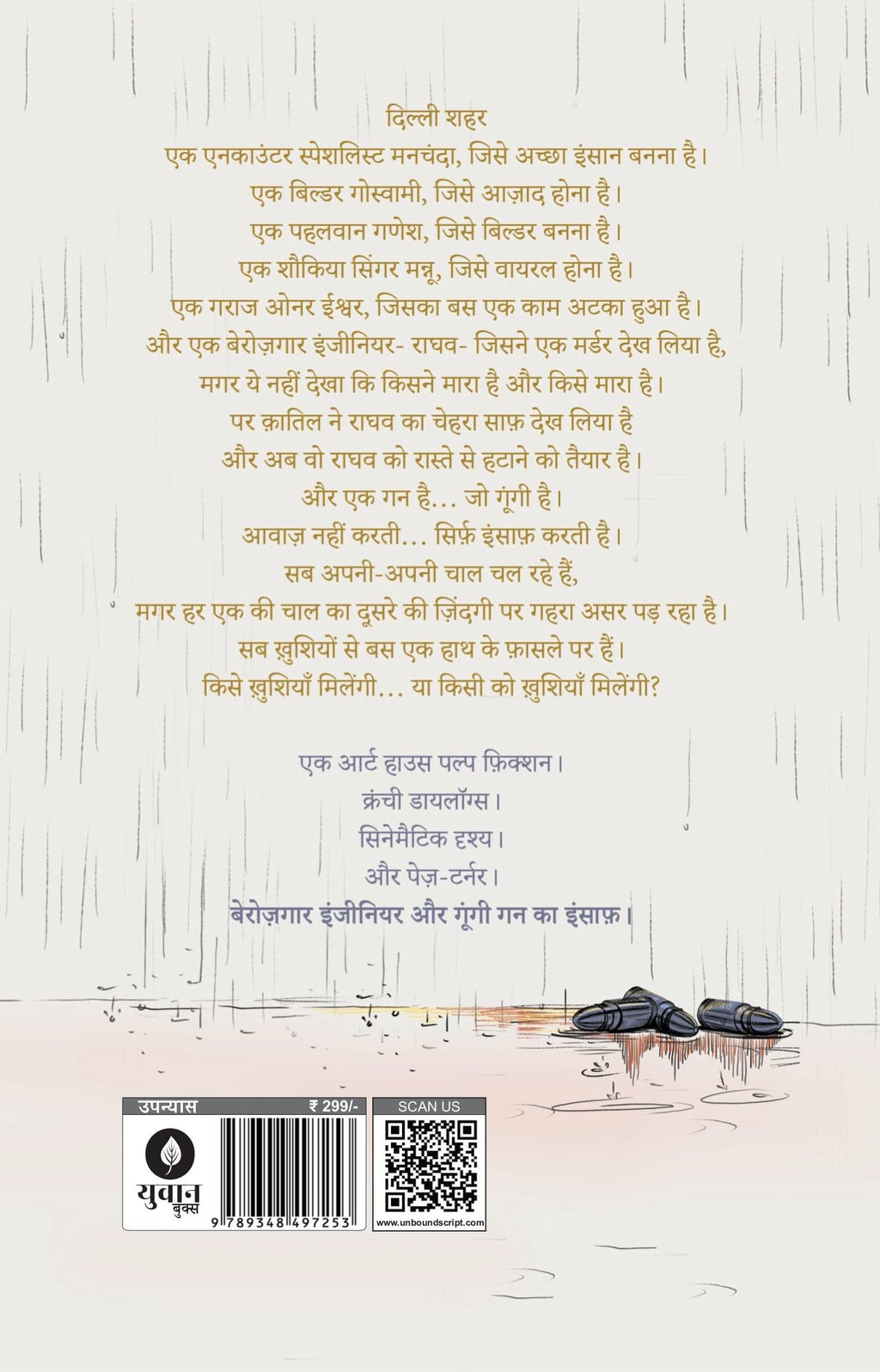 दिल्ली शहर
एक एनकाउंटर स्पेशलिस्ट मनचंदा, जिसे अच्छा इंसान बनना है।
एक बिल्डर गोस्वामी, जिसे आज़ाद होना है।
एक पहलवान गणेश, जिसे बिल्डर बनना है।
एक शौकिया सिंगर मन्नू, जिसे वायरल होना है।
एक गराज ओनर ईश्वर, जिसका बस एक काम अटका हुआ है।
और एक बेरोज़गार इंजीनियर- राघव- जिसने एक मर्डर देख लिया है,
मगर ये नहीं देखा कि किसने मारा है और किसे मारा है।
पर क़ातिल ने राघव का चेहरा साफ़ देख लिया है
और अब वो राघव को रास्ते से हटाने को तैयार है।
और एक गन है... जो गूंगी है।
आवाज़ नहीं करती... सिर्फ़ इंसाफ़ करती है।
सब अपनी-अपनी चाल चल रहे हैं,
मगर हर एक की चाल का दूसरे की ज़िंदगी पर गहरा असर पड़ रहा है।
सब ख़ुशियों से बस एक हाथ के फ़ासले पर हैं।
किसे ख़ुशियाँ मिलेंगी... या किसी को ख़ुशियाँ मिलेंगी?

एक आर्ट हाउस पल्प फ़िक्शन।
क्रंची डायलॉग्स।
सिनेमैटिक दृश्य।
और पेज़-टर्नर।
बेरोज़गार इंजीनियर और गूंगी गन का इंसाफ़।

उपन्यास ₹ 299/-
युवान बुक्स
9 789348 497253
SCAN US
www.unboundscript.com